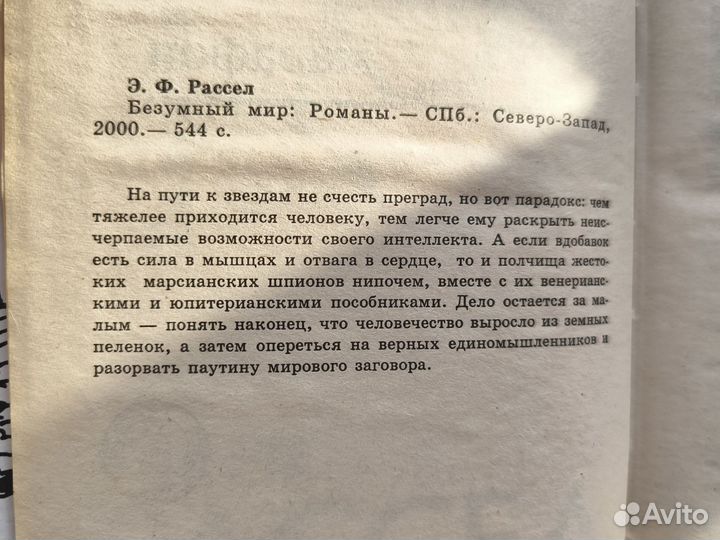 Э. Ф. Рассел
Безумный мир: Романы.— СПб.: Северо-Запад, 2000.— 544 с.

На пути к звездам не счесть преград, но вот парадокс: чем тяжелее приходится человеку, тем легче ему раскрыть неисчерпаемые возможности своего интеллекта. А если вдобавок есть сила в мышцах и отвага в сердце, то и полчища жестоких марсианских шпионов нипочем, вместе с их венерианскими и юпитерианскими пособниками. Дело остается за малым — понять наконец, что человечество выросло из земных пеленок, а затем опереться на верных единомышленников и разорвать паутину мирового заговора.

Avito